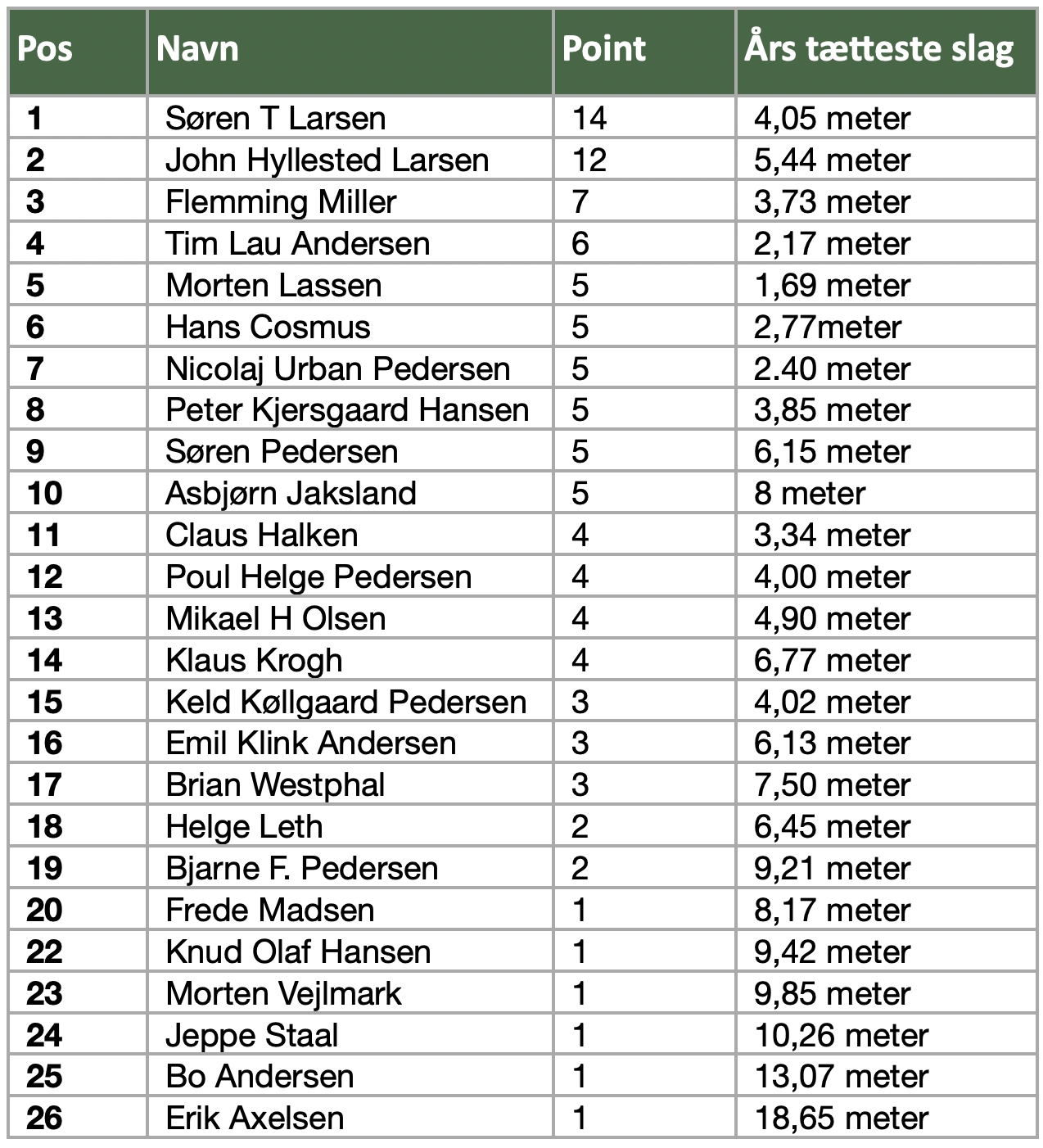 | Pos | Navn | Point | Års tætteste slag |
|---|---|---|---|
| 1 | Søren T Larsen | 14 | 4,05 meter |
| 2 | John Hyllested Larsen | 12 | 5,44 meter |
| 3 | Flemming Miller | 7 | 3,73 meter |
| 4 | Tim Lau Andersen | 6 | 2,17 meter |
| 5 | Morten Lassen | 5 | 1,69 meter |
| 6 | Hans Cosmus | 5 | 2,77meter |
| 7 | Nicolaj Urban Pedersen | 5 | 2.40 meter |
| 8 | Peter Kjersgaard Hansen | 5 | 3,85 meter |
| 9 | Søren Pedersen | 5 | 6,15 meter |
| 10 | Asbjørn Jaksland | 5 | 8 meter |
| 11 | Claus Halken | 4 | 3,34 meter |
| 12 | Poul Helge Pedersen | 4 | 4,00 meter |
| 13 | Mikael H Olsen | 4 | 4,90 meter |
| 14 | Klaus Krogh | 4 | 6,77 meter |
| 15 | Keld Køllgaard Pedersen | 3 | 4,02 meter |
| 16 | Emil Klink Andersen | 3 | 6,13 meter |
| 17 | Brian Westphal | 3 | 7,50 meter |
| 18 | Helge Leth | 2 | 6,45 meter |
| 19 | Bjarne F. Pedersen | 2 | 9,21 meter |
| 20 | Frede Madsen | 1 | 8,17 meter |
| 22 | Knud Olaf Hansen | 1 | 9,42 meter |
| 23 | Morten Vejlmark | 1 | 9,85 meter |
| 24 | Jeppe Staal | 1 | 10,26 meter |
| 25 | Bo Andersen | 1 | 13,07 meter |
| 26 | Erik Axelsen | 1 | 18,65 meter |